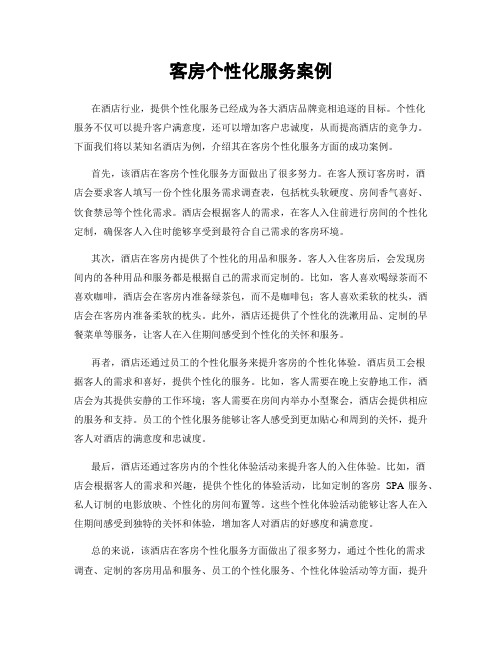 客房个性化服务案例

在酒店行业，提供个性化服务已经成为各大酒店品牌竞相追逐的目标。个性化服务不仅可以提升客户满意度，还可以增加客户忠诚度，从而提高酒店的竞争力。下面我们将以某知名酒店为例，介绍其在客房个性化服务方面的成功案例。

首先，该酒店在客房个性化服务方面做出了很多努力。在客人预订客房时，酒店会要求客人填写一份个性化服务需求调查表，包括枕头软硬度、房间香气喜好、饮食禁忌等个性化需求。酒店会根据客人的需求，在客人入住前进行房间的个性化定制，确保客人入住时能够享受到最符合自己需求的客房环境。

其次，酒店在客房内提供了个性化的用品和服务。客人入住客房后，会发现房间内的各种用品和服务都是根据自己的需求而定制的。比如，客人喜欢喝绿茶而不喜欢咖啡，酒店会在客房内准备绿茶包，而不是咖啡包；客人喜欢柔软的枕头，酒店会在客房内准备柔软的枕头。此外，酒店还提供了个性化的洗漱用品、定制的早餐菜单等服务，让客人在入住期间感受到个性化的关怀和服务。

再者，酒店还通过员工的个性化服务来提升客房的个性化体验。酒店员工会根据客人的需求和喜好，提供个性化的服务。比如，客人需要在晚上安静地工作，酒店会为其提供安静的工作环境；客人需要在房间内举办小型聚会，酒店会提供相应的服务和支持。员工的个性化服务能够让客人感受到更加贴心和周到的关怀，提升客人对酒店的满意度和忠诚度。

最后，酒店还通过客房内的个性化体验活动来提升客人的入住体验。比如，酒店会根据客人的需求和兴趣，提供个性化的体验活动，比如定制的客房 SPA 服务、私人订制的电影放映、个性化的房间布置等。这些个性化体验活动能够让客人在入住期间感受到独特的关怀和体验，增加客人对酒店的好感度和满意度。

总的来说，该酒店在客房个性化服务方面做出了很多努力，通过个性化的需求调查、定制的客房用品和服务、员工的个性化服务、个性化体验活动等方面，提升